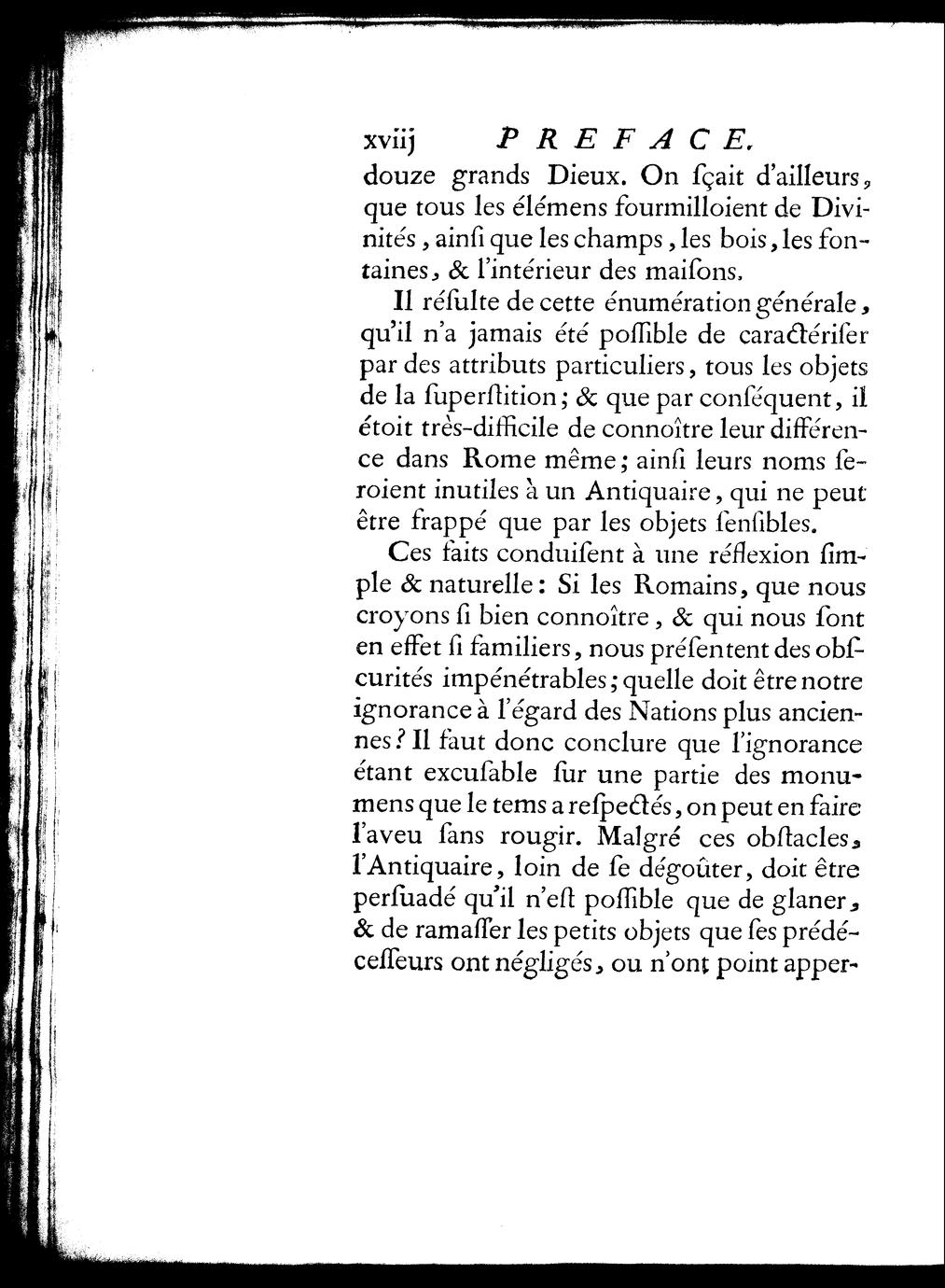 xviij PREFACE.

douze grands Dieux. On ſçait d'ailleurs, que tous les élémens fourmilloient de Divinités, ainſi que les champs, les bois, les fontaines, & l'intérieur des maiſons.

Il réſulte de cette énumération générale, qu'il n'a jamais été poſſible de caractériſer par des attributs particuliers, tous les objets de la ſuperſtition; & que par conſéquent, il étoit très-difficile de connoître leur différence dans Rome même; ainſi leurs noms ſeroient inutiles à un Antiquaire, qui ne peut être frappé que par les objets ſenſibles.

Ces faits conduiſent à une réflexion ſimple & naturelle: Si les Romains, que nous croyons ſi bien connoître, & qui nous ſont en effet ſi familiers, nous préſentent des obſcurités impénétrables; quelle doit être notre ignorance à l'égard des Nations plus anciennes? Il faut donc conclure que l'ignorance étant excuſable ſur une partie des monumens que le tems a reſpectés, on peut en faire l'aveu ſans rougir. Malgré ces obſtacles, l'Antiquaire, loin de ſe dégoûter, doit être perſuadé qu'il n'eſt poſſible que de glaner, & de ramaſſer les petits objets que ſes prédéceſſeurs ont négligés, ou n'ont point apper-